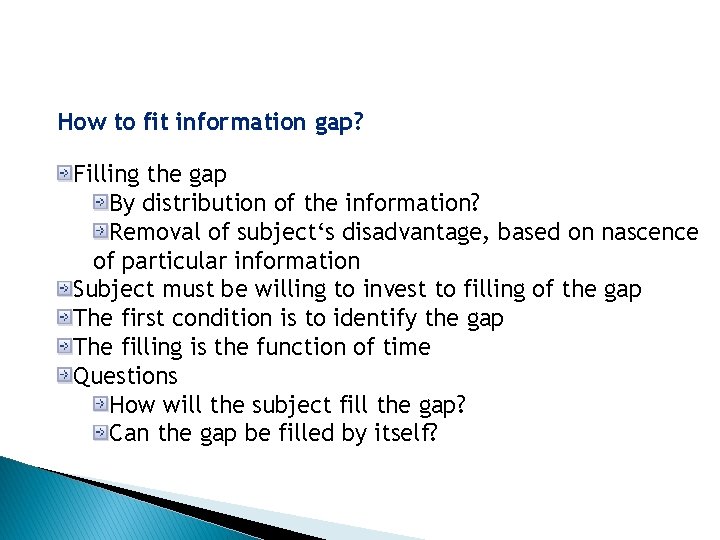 How to fit information gap?

Filling the gap

By distribution of the information?

Removal of subject‘s disadvantage, based on nascence of particular information

Subject must be willing to invest to filling of the gap

The first condition is to identify the gap

The filling is the function of time

Questions

How will the subject fill the gap?

Can the gap be filled by itself?